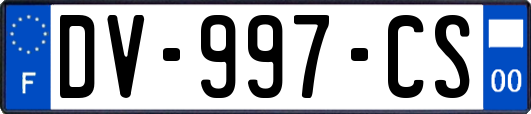 F
DV-997-CS
00